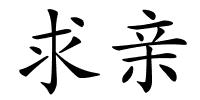 求亲